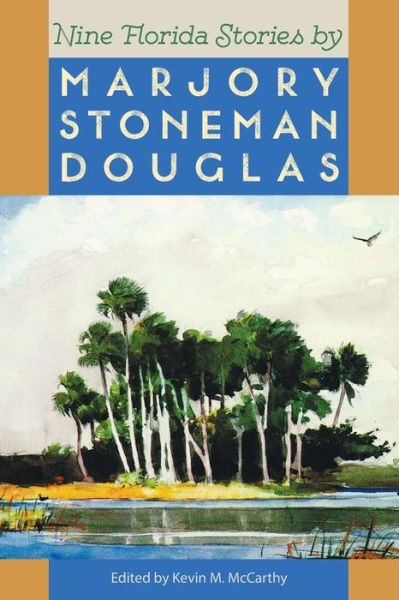 Nine Florida Stories by

MARJORY STONEMAN DOUGLAS

Edited by Kevin M. McCarthy